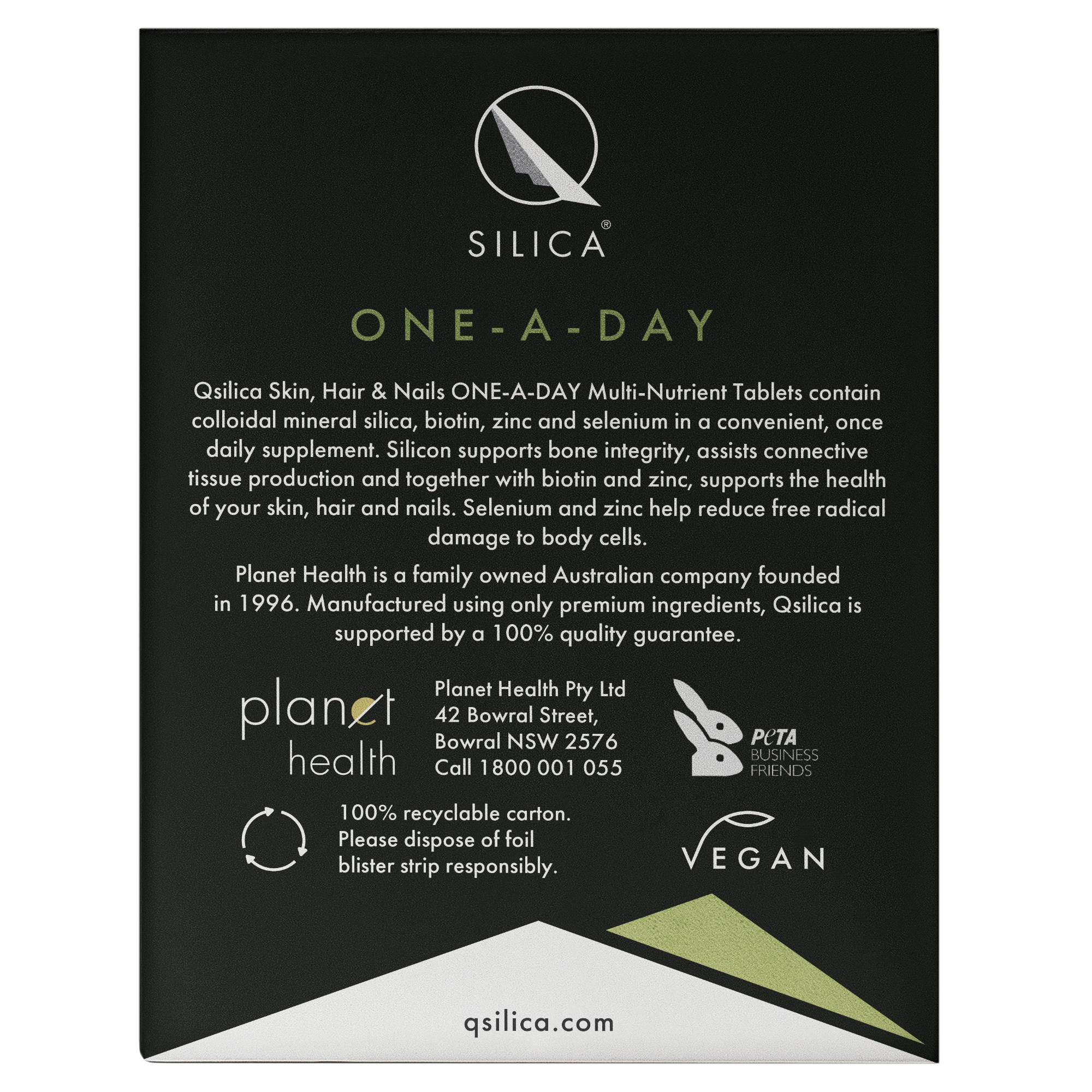 SILICA®

ONE-A-DAY

Qsilica Skin, Hair & Nails ONE-A-DAY Multi-Nutrient Tablets contain colloidal mineral silica, biotin, zinc and selenium in a convenient, once daily supplement. Silicon supports bone integrity, assists connective tissue production and together with biotin and zinc, supports the health of your skin, hair and nails. Selenium and zinc help reduce free radical damage to body cells.

Planet Health is a family owned Australian company founded in 1996. Manufactured using only premium ingredients, Qsilica is supported by a 100% quality guarantee.

planet
health

Planet Health Pty Ltd
42 Bowral Street,
Bowral NSW 2576
Call 1800 001 055

PeTA
BUSINESS
FRIENDS

100% recyclable carton.
Please dispose of foil
blister strip responsibly.

VEGAN

qsilica.com